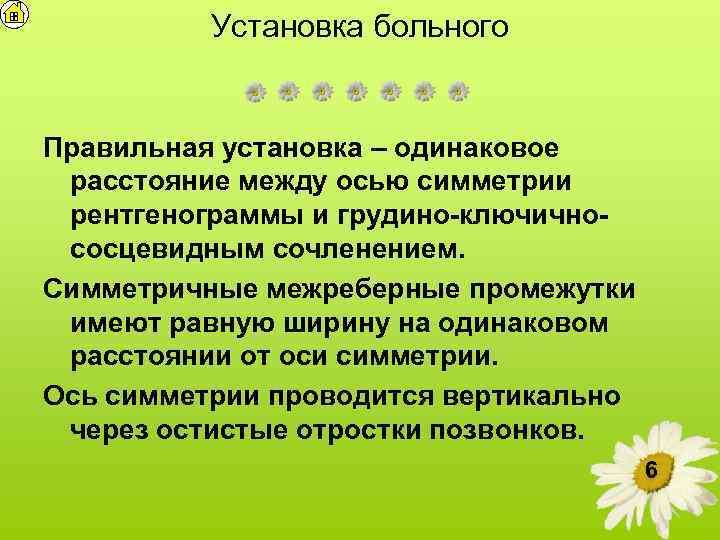 Установка больного

Правильная установка – одинаковое расстояние между осью симметрии рентгенограммы и грудино-ключично-сосцевидным сочленением.

Симметричные межреберные промежутки имеют равную ширину на одинаковом расстоянии от оси симметрии.

Ось симметрии проводится вертикально через остистые отростки позвонков.

6